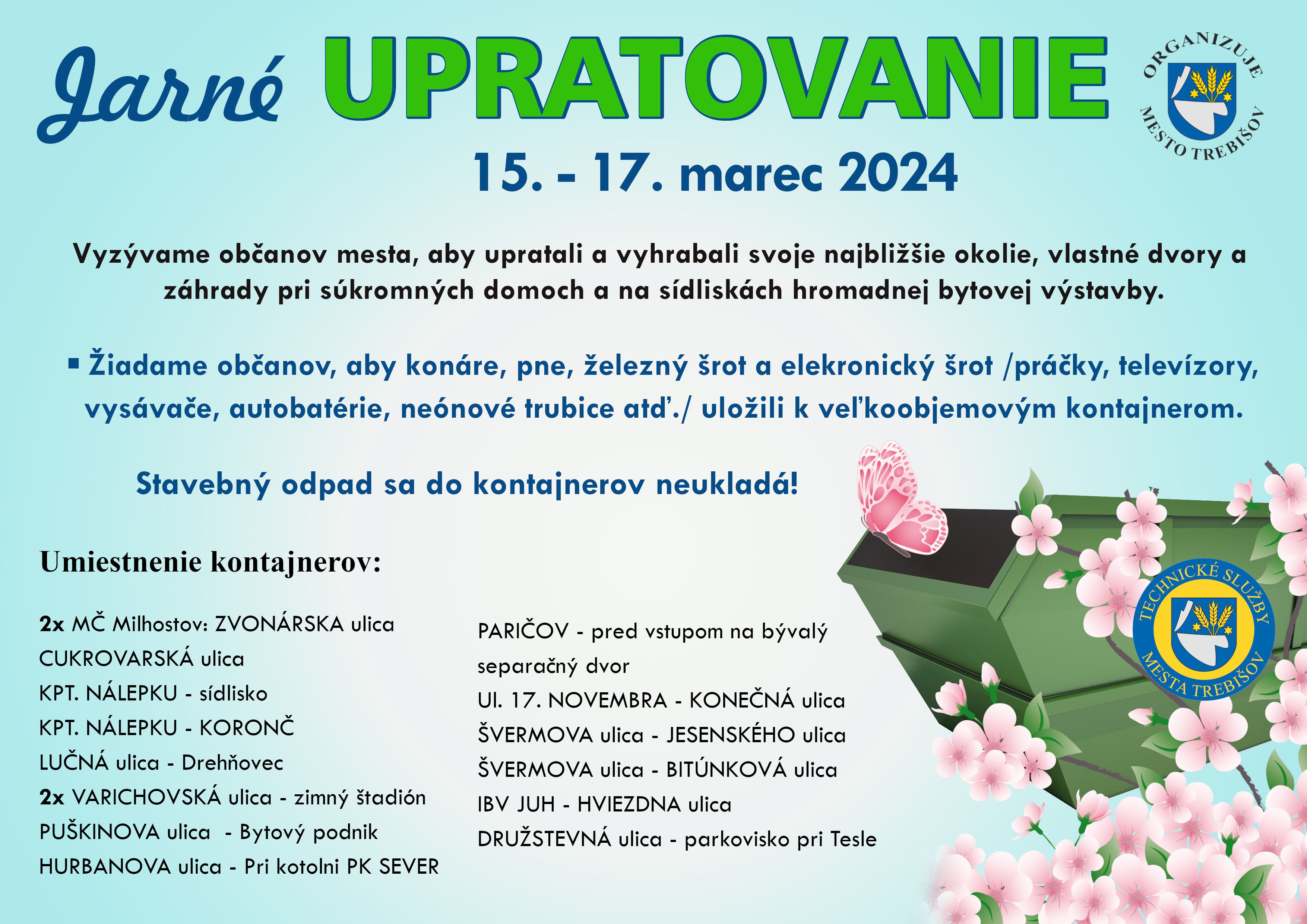 Jarné UPRATOVANIE

ORGANIZUJE MESTO TREBIŠOV

15. - 17. marec 2024

Vyzývame občanov mesta, aby upratali a vyhrabali svoje najbližšie okolie, vlastné dvory a záhrady pri súkromných domoch a na sídliskách hromadnej bytovej výstavby.

▪ Žiadame občanov, aby konáre, pne, železný šrot a elekronický šrot /práčky, televízory, vysávače, autobatérie, neónové trubice atď./ uložili k veľkoobjemovým kontajnerom.

Stavebný odpad sa do kontajnerov neukladá!

Umiestnenie kontajnerov:

2x MČ Milhostov: ZVONÁRSKA ulica
CUKROVARSKÁ ulica
KPT. NÁLEPKU - sídlisko
KPT. NÁLEPKU - KORONČ
LUČNÁ ulica - Drehňovec
2x VARICHOVSKÁ ulica - zimný štadión
PUŠKINOVA ulica - Bytový podnik
HURBANOVA ulica - Pri kotolni PK SEVER

PARIČOV - pred vstupom na bývalý separačný dvor
Ul. 17. NOVEMBRA - KONEČNÁ ulica
ŠVERMOVA ulica - JESENSKÉHO ulica
ŠVERMOVA ulica - BITÚNKOVÁ ulica
IBV JUH - HVIEZDNA ulica
DRUŽSTEVNÁ ulica - parkovisko pri Tesle

TECHNICKÉ SLUŽBY MESTA TREBIŠOV